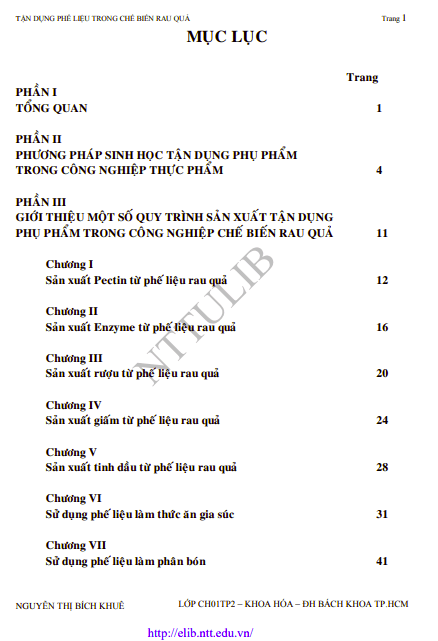 TẬN DỤNG PHẾ LIỆU TRONG CHẾ BIẾN RAU QUẢ Trang 1

MỤC LỤC

Trang

PHẦN I
TỔNG QUAN 1

PHẦN II
PHƯƠNG PHÁP SINH HỌC TẬN DỤNG PHỤ PHẨM TRONG CÔNG NGHIỆP THỰC PHẨM 4

PHẦN III
GIỚI THIỆU MỘT SỐ QUY TRÌNH SẢN XUẤT TẬN DỤNG PHỤ PHẨM TRONG CÔNG NGHIỆP CHẾ BIẾN RAU QUẢ 11

Chương I
Sản xuất Pectin từ phế liệu rau quả 12

Chương II
Sản xuất Enzyme từ phế liệu rau quả 16

Chương III
Sản xuất rượu từ phế liệu rau quả 20

Chương IV
Sản xuất giấm từ phế liệu rau quả 24

Chương V
Sản xuất tinh dầu từ phế liệu rau quả 28

Chương VI
Sử dụng phế liệu làm thức ăn gia súc 31

Chương VII
Sử dụng phế liệu làm phân bón 41

NTTULIB

NGUYỄN THỊ BÍCH KHUÊ LỚP CH01TP2 – KHOA HÓA – ĐH BÁCH KHOA TP.HCM

http://elib.ntt.edu.vn/